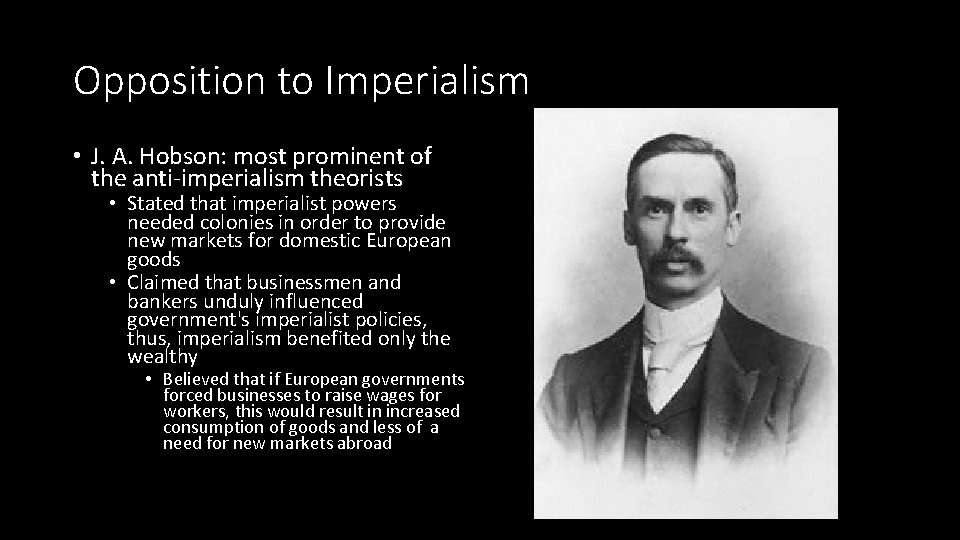 Opposition to Imperialism

• J. A. Hobson: most prominent of the anti-imperialism theorists
• Stated that imperialist powers needed colonies in order to provide new markets for domestic European goods
• Claimed that businessmen and bankers unduly influenced government's imperialist policies, thus, imperialism benefited only the wealthy
• Believed that if European governments forced businesses to raise wages for workers, this would result in increased consumption of goods and less of a need for new markets abroad